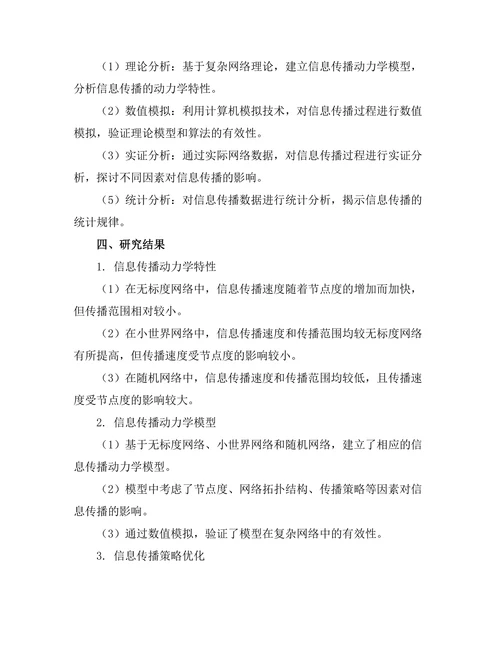 （1）理论分析：基于复杂网络理论，建立信息传播动力学模型，分析信息传播的动力学特性。

（2）数值模拟：利用计算机模拟技术，对信息传播过程进行数值模拟，验证理论模型和算法的有效性。

（3）实证分析：通过实际网络数据，对信息传播过程进行实证分析，探讨不同因素对信息传播的影响。

（5）统计分析：对信息传播数据进行统计分析，揭示信息传播的统计规律。

四、研究结果

1. 信息传播动力学特性

（1）在无标度网络中，信息传播速度随着节点度的增加而加快，但传播范围相对较小。

（2）在小世界网络中，信息传播速度和传播范围均较无标度网络有所提高，但传播速度受节点度的影响较小。

（3）在随机网络中，信息传播速度和传播范围均较低，且传播速度受节点度的影响较大。

2. 信息传播动力学模型

（1）基于无标度网络、小世界网络和随机网络，建立了相应的信息传播动力学模型。

（2）模型中考虑了节点度、网络拓扑结构、传播策略等因素对信息传播的影响。

（3）通过数值模拟，验证了模型在复杂网络中的有效性。

3. 信息传播策略优化